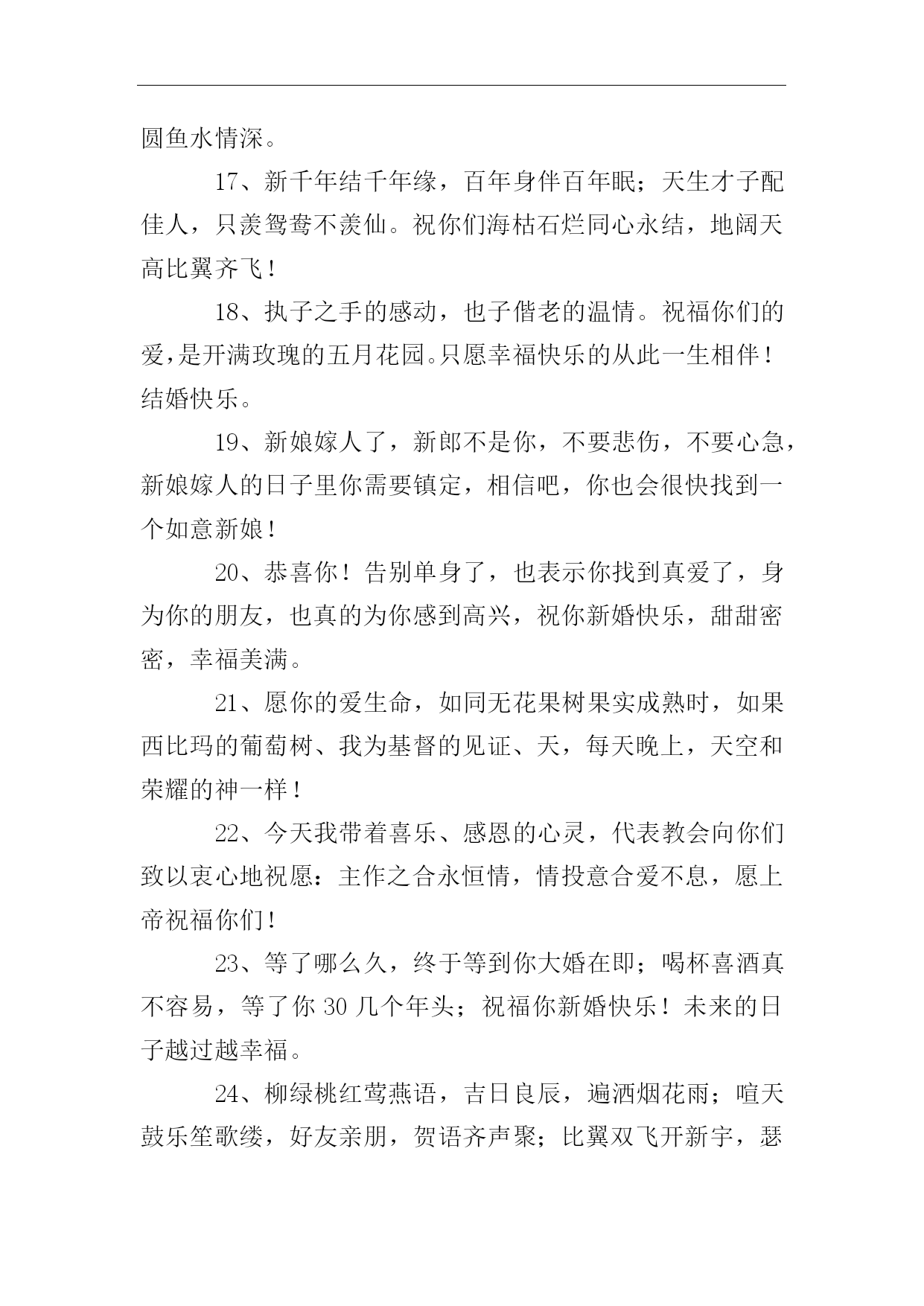 圆鱼水情深。

17、新千年结千年缘，百年身伴百年眠；天生才子配佳人，只羡鸳鸯不羡仙。祝你们海枯石烂同心永结，地阔天高比翼齐飞！

18、执子之手的感动，也子偕老的温情。祝福你们的爱，是开满玫瑰的五月花园。只愿幸福快乐的从此一生相伴！结婚快乐。

19、新娘嫁人了，新郎不是你，不要悲伤，不要心急，新娘嫁人的日子里你需要镇定，相信吧，你也会很快找到一个如意新娘！

20、恭喜你！告别单身了，也表示你找到真爱了，身为你的朋友，也真的为你感到高兴，祝你新婚快乐，甜甜密密，幸福美满。

21、愿你的爱生命，如同无花果树果实成熟时，如果西比玛的葡萄树、我为基督的见证、天，每天晚上，天空和荣耀的神一样！

22、今天我带着喜乐、感恩的心灵，代表教会向你们致以衷心地祝愿：主作之合永恒情，情投意合爱不息，愿上帝祝福你们！

23、等了哪么久，终于等到你大婚在即；喝杯喜酒真不容易，等了你 30 几个年头；祝福你新婚快乐！未来的日子越过越幸福。

24、柳绿桃红莺燕语，吉日良辰，遍洒烟花雨；喧天鼓乐笙歌缕，好友亲朋，贺语齐声聚；比翼双飞开新宇，瑟